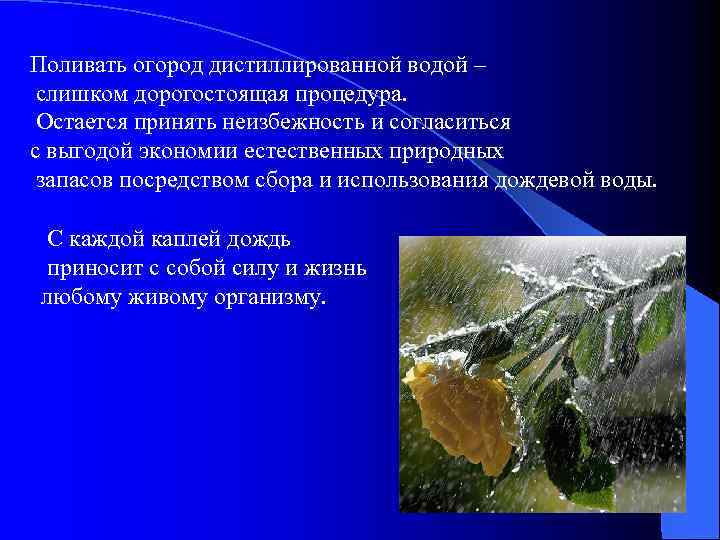 Поливать огород дистиллированной водой – слишком дорогостоящая процедура. Остается принять неизбежность и согласиться с выгодой экономии естественных природных запасов посредством сбора и использования дождевой воды.

С каждой каплей дождь приносит с собой силу и жизнь любому живому организму.